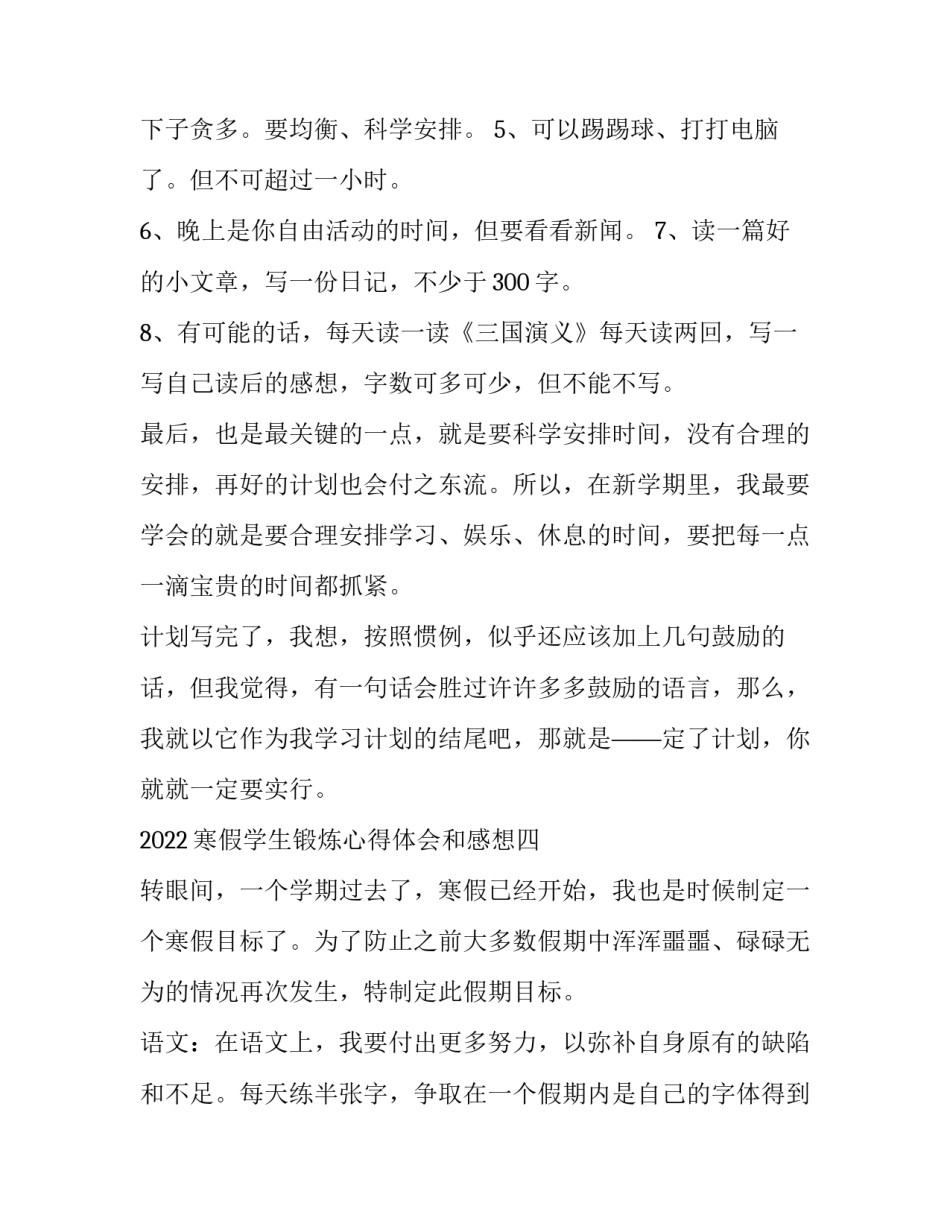 下子贪多。要均衡、科学安排。 5、可以踢踢球、打打电脑了。但不可超过一小时。

6、晚上是你自由活动的时间，但要看看新闻。 7、读一篇好的小文章，写一份日记，不少于 300 字。

8、有可能的话，每天读一读《三国演义》每天读两回，写一写自己读后的感想，字数可多可少，但不能不写。

最后，也是最关键的一点，就是要科学安排时间，没有合理的安排，再好的计划也会付之东流。所以，在新学期里，我最要学会的就是要合理安排学习、娱乐、休息的时间，要把每一点一滴宝贵的时间都抓紧。

计划写完了，我想，按照惯例，似乎还应该加上几句鼓励的话，但我觉得，有一句话会胜过许许多多鼓励的语言，那么，我就以它作为我学习计划的结尾吧，那就是——定了计划，你就就一定要实行。

2022 寒假学生锻炼心得体会和感想四

转眼间，一个学期过去了，寒假已经开始，我也是时候制定一个寒假目标了。为了防止之前大多数假期中浑浑噩噩、碌碌无为的情况再次发生，特制定此假期目标。

语文：在语文上，我要付出更多努力，以弥补自身原有的缺陷和不足。每天练半张字，争取在一个假期内是自己的字体得到